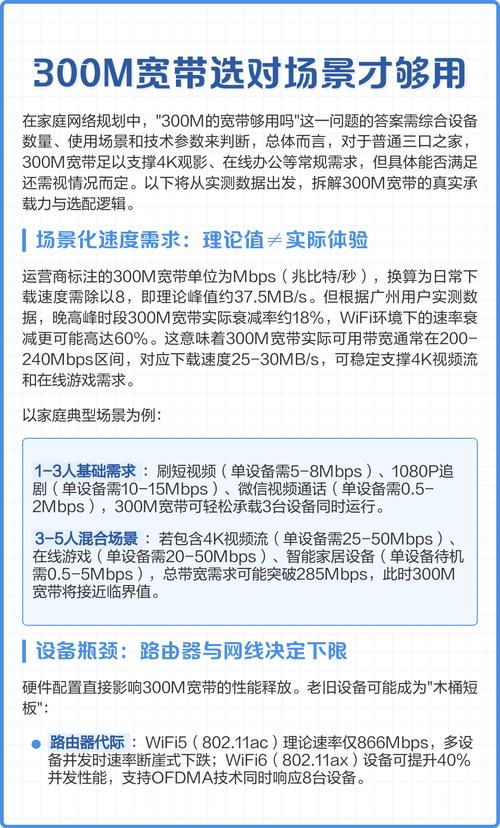 300M宽带选对场景才够用

在家庭网络规划中，"300M的宽带够用吗"这一问题的答案需综合设备数量、使用场景和技术参数来判断，总体而言，对于普通三口之家，300M宽带足以支撑4K观影、在线办公等常规需求，但具体能否满足还需视情况而定。以下将从实测数据出发，拆解300M宽带的真实承载力与选配逻辑。

场景化速度需求：理论值≠实际体验

运营商标注的300M宽带单位为Mbps（兆比特/秒），换算为日常下载速度需除以8，即理论峰值约37.5MB/s。但根据广州用户实测数据，晚高峰时段300M宽带实际衰减率约18%，WiFi环境下的速率衰减更可能高达60%。这意味着300M宽带实际可用带宽通常在200-240Mbps区间，对应下载速度25-30MB/s，可稳定支撑4K视频流和在线游戏需求。

以家庭典型场景为例：

1-3人基础需求：刷短视频（单设备需5-8Mbps）、1080P追剧（单设备需10-15Mbps）、微信视频通话（单设备需0.5-2Mbps），300M宽带可轻松承载3台设备同时运行。

3-5人混合场景：若包含4K视频流（单设备需25-50Mbps）、在线游戏（单设备需20-50Mbps）、智能家居设备（单设备待机需0.5-5Mbps），总带宽需求可能突破285Mbps，此时300M宽带将接近临界值。

设备瓶颈：路由器与网线决定下限

硬件配置直接影响300M宽带的性能释放。老旧设备可能成为"木桶短板"：

路由器代际：WiFi5（802.11ac）理论速率仅866Mbps，多设备并发时速率断崖式下跌；WiFi6（802.11ax）设备可提升40%并发性能，支持OFDMA技术同时响应8台设备。